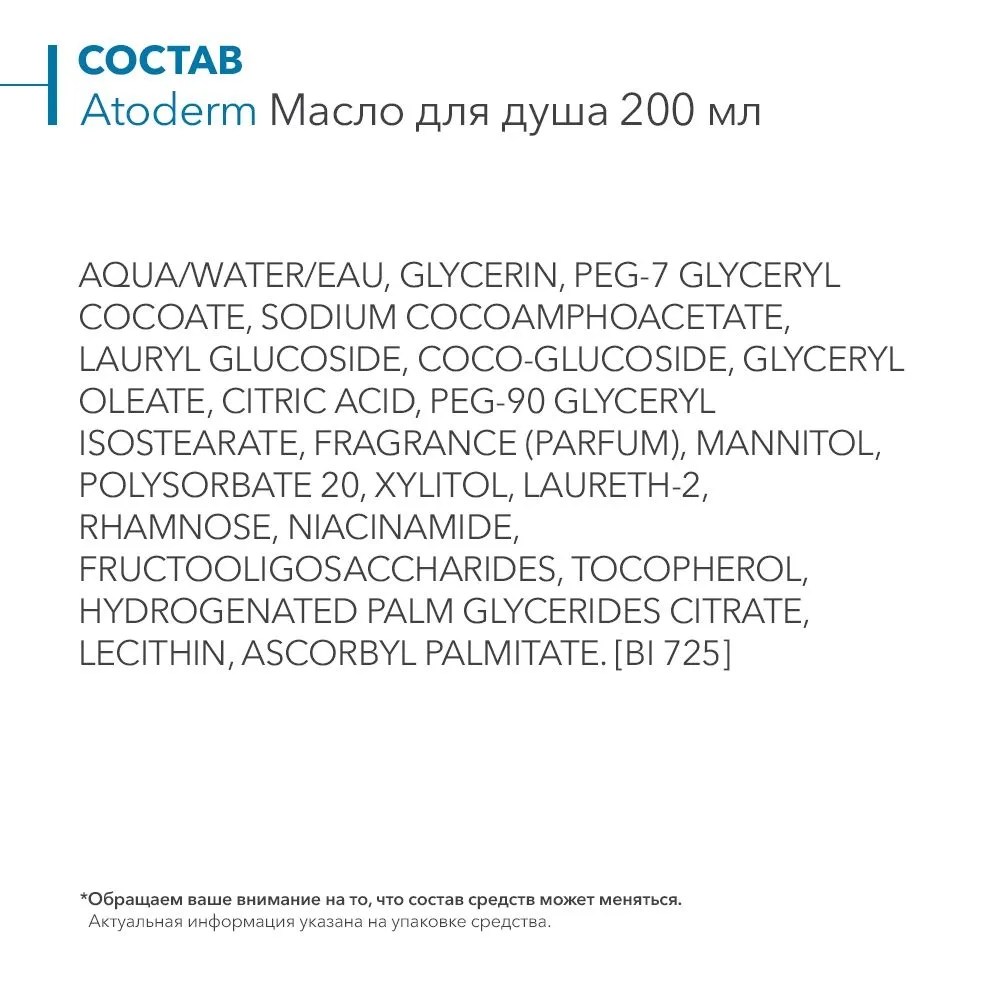 СОСТАВ
Atoderm Масло для душа 200 мл

AQUA/WATER/EAU, GLYCERIN, PEG-7 GLYCERYL COCOATE, SODIUM COCOAMPHOACETATE, LAURYL GLUCOSIDE, COCO-GLUCOSIDE, GLYCERYL OLEATE, CITRIC ACID, PEG-90 GLYCERYL ISOSTEARATE, FRAGRANCE (PARFUM), MANNITOL, POLYSORBATE 20, XYLITOL, LAURETH-2, RHAMNOSE, NIACINAMIDE, FRUCTOOLIGOSACCHARIDES, TOCOPHEROL, HYDROGENATED PALM GLYCERIDES CITRATE, LECITHIN, ASCORBYL PALMITATE. [BI 725]

*Обращаем ваше внимание на то, что состав средств может меняться.
Актуальная информация указана на упаковке средства.